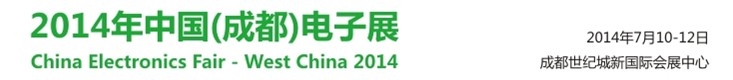 2014年中国(成都)电子展
China Electronics Fair - West China 2014

2014年7月10-12日
成都世纪城新国际会展中心